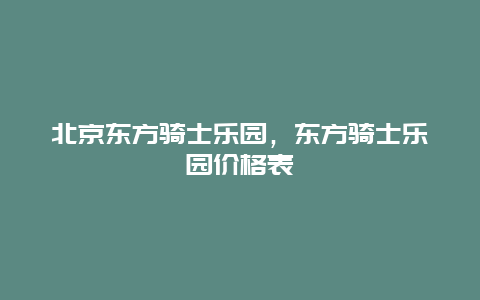 北京东方骑士乐园，东方骑士乐园价格表